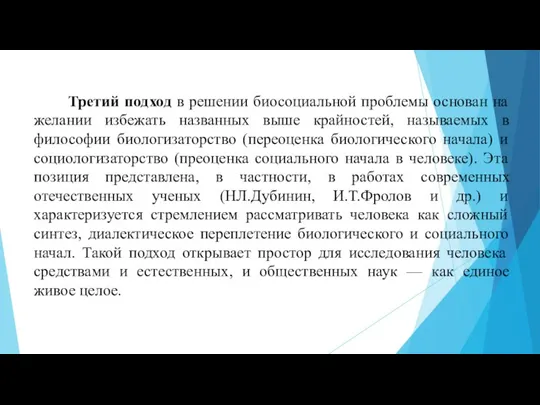 Третий подход в решении биосоциальной проблемы основан на желании избежать названных выше крайностей, называемых в философии биологизаторство (переоценка биологического начала) и социологизаторство (преоценка социального начала в человеке). Эта позиция представлена, в частности, в работах современных отечественных ученых (НЛ.Дубинин, И.Т.Фролов и др.) и характеризуется стремлением рассматривать человека как сложный синтез, диалектическое переплетение биологического и социального начал. Такой подход открывает простор для исследования человека средствами и естественных, и общественных наук — как единое живое целое.